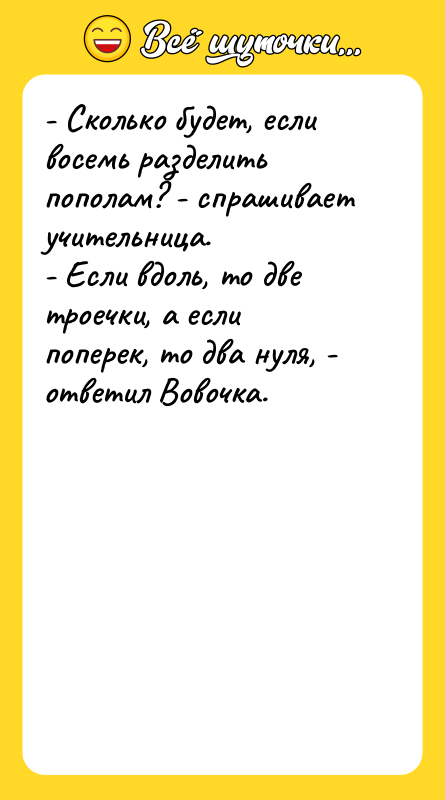 Всё шуточки...

- Сколько будет, если восемь разделить пополам? - спрашивает учительница.
- Если вдоль, то две троечки, а если поперек, то два нуля, - ответил Вовочка.